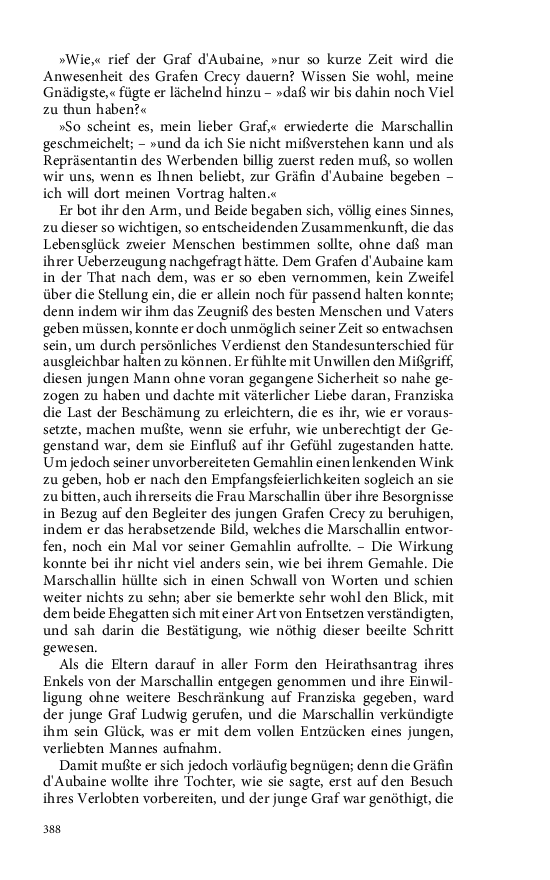 »Wie,« rief der Graf d'Aubaine, »nur so kurze Zeit wird die Anwesenheit des Grafen Crecy dauern? Wissen Sie wohl, meine Gnädigste,« fügte er lächelnd hinzu – »daß wir bis dahin noch Viel zu thun haben?«

»So scheint es, mein lieber Graf,« erwiederte die Marschallin geschmeichelt; – »und da ich Sie nicht mißverstehen kann und als Repräsentantin des Werbenden billig zuerst reden muß, so wollen wir uns, wenn es Ihnen beliebt, zur Gräfin d'Aubaine begeben – ich will dort meinen Vortrag halten.«

Er bot ihr den Arm, und Beide begaben sich, völlig eines Sinnes, zu dieser so wichtigen, so entscheidenden Zusammenkunft, die das Lebensglück zweier Menschen bestimmen sollte, ohne daß man ihrer Ueberzeugung nachgefragt hätte. Dem Grafen d'Aubaine kam in der That nach dem, was er so eben vernommen, kein Zweifel über die Stellung ein, die er allein noch für passend halten konnte; denn indem wir ihm das Zeugniß des besten Menschen und Vaters geben müssen, konnte er doch unmöglich seiner Zeit so entwachsen sein, um durch persönliches Verdienst den Standesunterschied für ausgleichbar halten zu können. Er fühlte mit Unwillen den Mißgriff, diesen jungen Mann ohne voran gegangene Sicherheit so nahe gezogen zu haben und dachte mit väterlicher Liebe daran, Franziska die Last der Beschämung zu erleichtern, die es ihr, wie er voraussetzte, machen mußte, wenn sie erfuhr, wie unberechtigt der Gegenstand war, dem sie Einfluß auf ihr Gefühl zugestanden hatte. Um jedoch seiner unvorbereiteten Gemahlin einen lenkenden Wink zu geben, hob er nach den Empfangsfeierlichkeiten sogleich an sie zu bitten, auch ihrerseits die Frau Marschallin über ihre Besorgnisse in Bezug auf den Begleiter des jungen Grafen Crecy zu beruhigen, indem er das herabsetzende Bild, welches die Marschallin entworfen, noch ein Mal vor seiner Gemahlin aufrollte. – Die Wirkung konnte bei ihr nicht viel anders sein, wie bei ihrem Gemahle. Die Marschallin hüllte sich in einen Schwall von Worten und schien weiter nichts zu sehn; aber sie bemerkte sehr wohl den Blick, mit dem beide Ehegatten sich mit einer Art von Entsetzen verständigten, und sah darin die Bestätigung, wie nöthig dieser beeilte Schritt gewesen.

Als die Eltern darauf in aller Form den Heirathsantrag ihres Enkels von der Marschallin entgegen genommen und ihre Einwilligung ohne weitere Beschränkung auf Franziska gegeben, ward der junge Graf Ludwig gerufen, und die Marschallin verkündigte ihm sein Glück, was er mit dem vollen Entzücken eines jungen, verliebten Mannes aufnahm.

Damit mußte er sich jedoch vorläufig begnügen; denn die Gräfin d'Aubaine wollte ihre Tochter, wie sie sagte, erst auf den Besuch ihres Verlobten vorbereiten, und der junge Graf war genöthigt, die

388